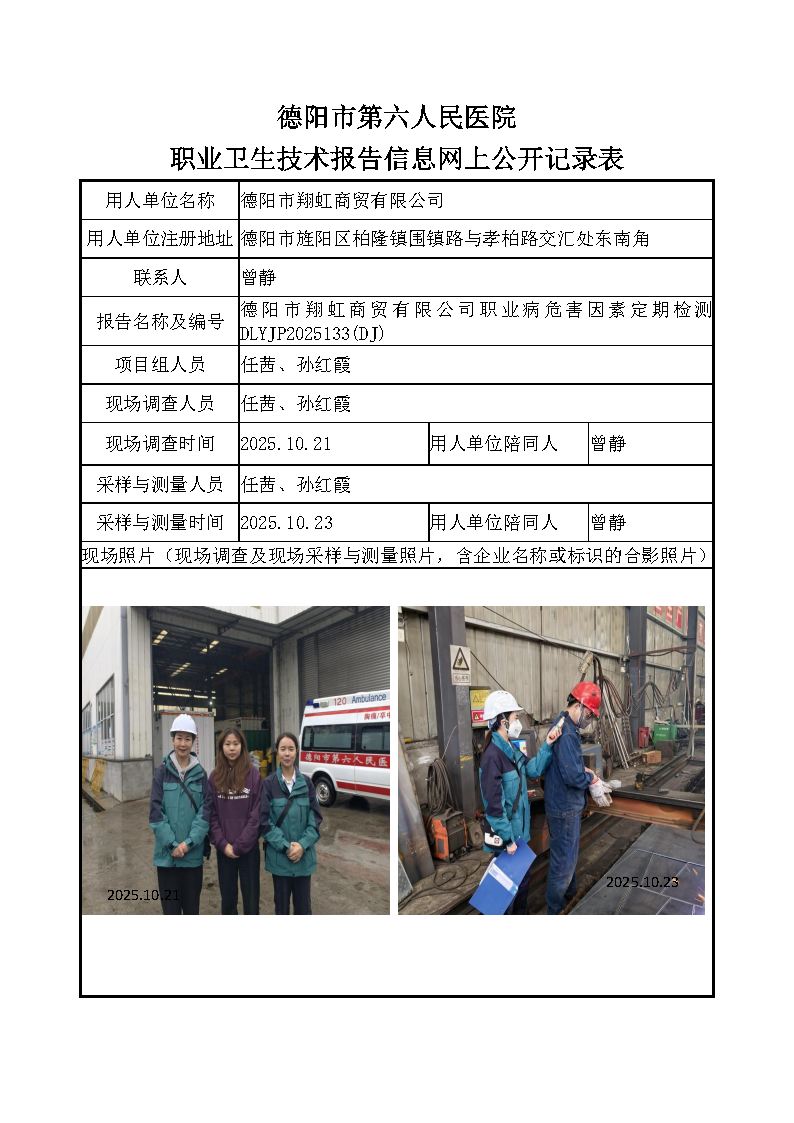 德阳市第六人民医院
职业卫生技术报告信息网上公开记录表

| 用人单位名称 | 德阳市翔虹商贸有限公司 | | |
|---|---|---|---|
| 用人单位注册地址 | 德阳市旌阳区柏隆镇围镇路与孝柏路交汇处东南角 | | |
| 联系人 | 曾静 | | |
| 报告名称及编号 | 德阳市翔虹商贸有限公司职业病危害因素定期检测 DLYJP2025133(DJ) | | |
| 项目组人员 | 任茜、孙红霞 | | |
| 现场调查人员 | 任茜、孙红霞 | | |
| 现场调查时间 | 2025.10.21 | 用人单位陪同人 | 曾静 |
| 采样与测量人员 | 任茜、孙红霞 | | |
| 采样与测量时间 | 2025.10.23 | 用人单位陪同人 | 曾静 |

现场照片（现场调查及现场采样与测量照片，含企业名称或标识的合影照片）

120 Ambulance
德阳市第六人民医

2025.10.21

2025.10.23